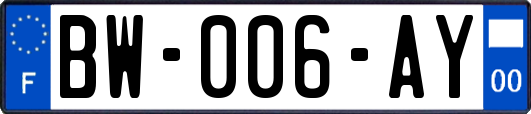 F

BW-006-AY

00